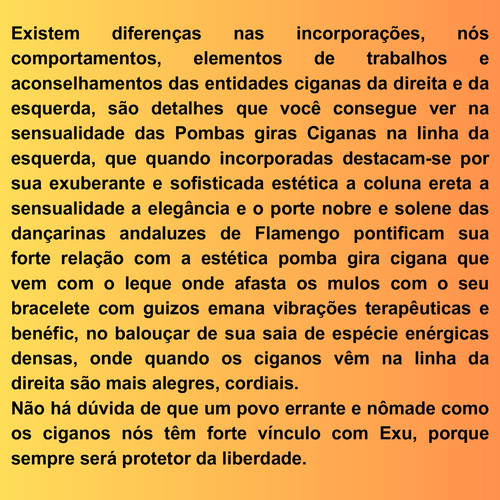 Existem diferenças nas incorporações, nós comportamentos, elementos de trabalhos e aconselhamentos das entidades ciganas da direita e da esquerda, são detalhes que você consegue ver na sensualidade das Pombas giras Ciganas na linha da esquerda, que quando incorporadas destacam-se por sua exuberante e sofisticada estética a coluna ereta a sensualidade a elegância e o porte nobre e solene das dançarinas andaluzes de Flamengo pontificam sua forte relação com a estética pomba gira cigana que vem com o leque onde afasta os mulos com o seu bracelete com guizos emana vibrações terapêuticas e benéfic, no balouçar de sua saia de espécie enérgicas densas, onde quando os ciganos vêm na linha da direita são mais alegres, cordiais.
Não há dúvida de que um povo errante e nômade como os ciganos nós têm forte vínculo com Exu, porque sempre será protetor da liberdade.